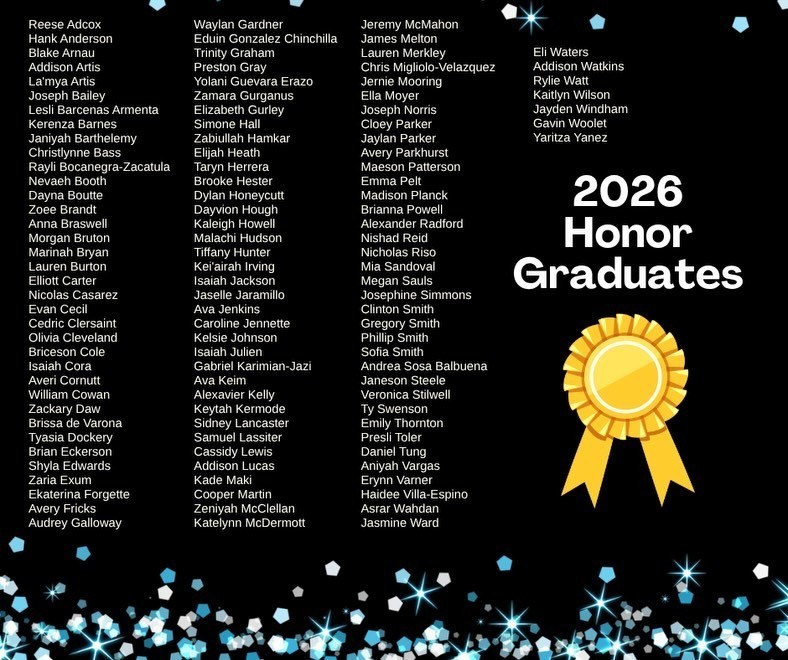 Reese Adcox
Hank Anderson
Blake Arnau
Addison Artis
La'mya Artis
Joseph Bailey
Lesli Barcenas Armenta
Kerenza Barnes
Janiyah Barthelemy
Christlynne Bass
Rayli Bocanegra-Zacatula
Nevaeh Booth
Dayna Boutte
Zoee Brandt
Anna Braswell
Morgan Bruton
Marinah Bryan
Lauren Burton
Elliott Carter
Nicolas Casarez
Evan Cecil
Cedric Clersaint
Olivia Cleveland
Briceson Cole
Isaiah Cora
Averi Cornutt
William Cowan
Zackary Daw
Brissa de Varona
Tyasia Dockery
Brian Eckerson
Shyla Edwards
Zaria Exum
Ekaterina Forgette
Avery Fricks
Audrey Galloway

Waylan Gardner
Eduin Gonzalez Chinchilla
Trinity Graham
Preston Gray
Yolani Guevara Erazo
Zamara Gurganus
Elizabeth Gurley
Simone Hall
Zabiullah Hamkar
Elijah Heath
Taryn Herrera
Brooke Hester
Dylan Honeycutt
Dayvion Hough
Kaleigh Howell
Malachi Hudson
Tiffany Hunter
Kei'airah Irving
Isaiah Jackson
Jaselle Jaramillo
Ava Jenkins
Caroline Jennette
Kelsie Johnson
Isaiah Julien
Gabriel Karimian-Jazi
Ava Keim
Alexavier Kelly
Keytah Kermode
Sidney Lancaster
Samuel Lassiter
Cassidy Lewis
Addison Lucas
Kade Maki
Cooper Martin
Zeniyah McClellan
Katelynn McDermott

Jeremy McMahon
James Melton
Lauren Merkley
Chris Migliolo-Velazquez
Jernie Mooring
Ella Moyer
Joseph Norris
Cloey Parker
Jaylan Parker
Avery Parkhurst
Maeson Patterson
Emma Pelt
Madison Planck
Brianna Powell
Alexander Radford
Nishad Reid
Nicholas Riso
Mia Sandoval
Megan Sauls
Josephine Simmons
Clinton Smith
Gregory Smith
Phillip Smith
Sofia Smith
Andrea Sosa Balbuena
Janeson Steele
Veronica Stilwell
Ty Swenson
Emily Thornton
Presli Toler
Daniel Tung
Aniyah Vargas
Erynn Varner
Haidee Villa-Espino
Asrar Wahdan
Jasmine Ward

Eli Waters
Addison Watkins
Rylie Watt
Kaitlyn Wilson
Jayden Windham
Gavin Woolet
Yaritza Yanez

2026
Honor
Graduates